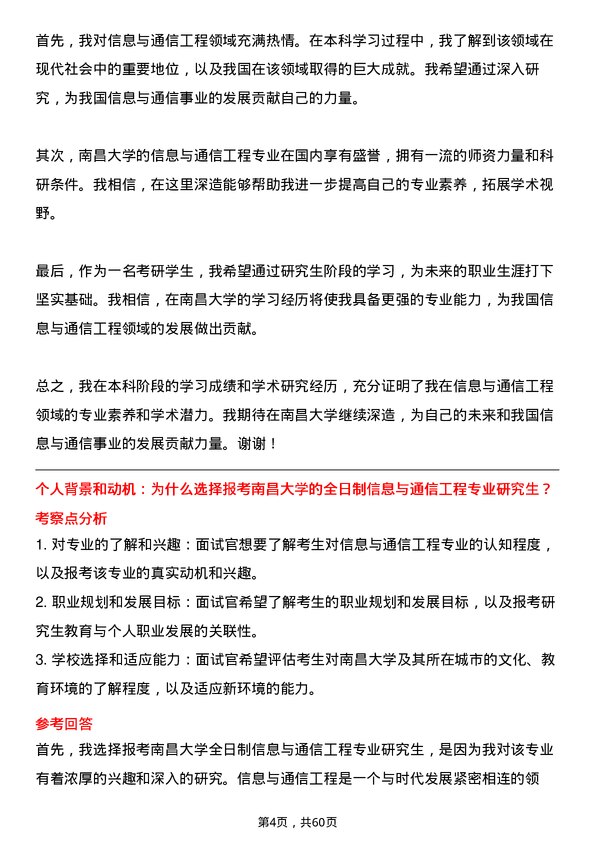 首先，我对信息与通信工程领域充满热情。在本科学习过程中，我了解到该领域在现代社会中的重要地位，以及我国在该领域取得的巨大成就。我希望通过深入研究，为我国信息与通信事业的发展贡献自己的力量。

其次，南昌大学的信息与通信工程专业在国内享有盛誉，拥有一流的师资力量和科研条件。我相信，在这里深造能够帮助我进一步提高自己的专业素养，拓展学术视野。

最后，作为一名考研学生，我希望通过研究生阶段的学习，为未来的职业生涯打下坚实基础。我相信，在南昌大学的学习经历将使我具备更强的专业能力，为我国信息与通信工程领域的发展做出贡献。

总之，我在本科阶段的学习成绩和学术研究经历，充分证明了我在信息与通信工程领域的专业素养和学术潜力。我期待在南昌大学继续深造，为自己的未来和我国信息与通信事业的发展贡献力量。谢谢！

个人背景和动机：为什么选择报考南昌大学的全日制信息与通信工程专业研究生？

考察点分析

1. 对专业的了解和兴趣：面试官想要了解考生对信息与通信工程专业的认知程度，以及报考该专业的真实动机和兴趣。

2. 职业规划和发展目标：面试官希望了解考生的职业规划和发展目标，以及报考研究生教育与个人职业发展的关联性。

3. 学校选择和适应能力：面试官希望评估考生对南昌大学及其所在城市的文化、教育环境的了解程度，以及适应新环境的能力。

参考回答

首先，我选择报考南昌大学全日制信息与通信工程专业研究生，是因为我对该专业有着浓厚的兴趣和深入的研究。信息与通信工程是一个与时代发展紧密相连的领

第4页，共60页